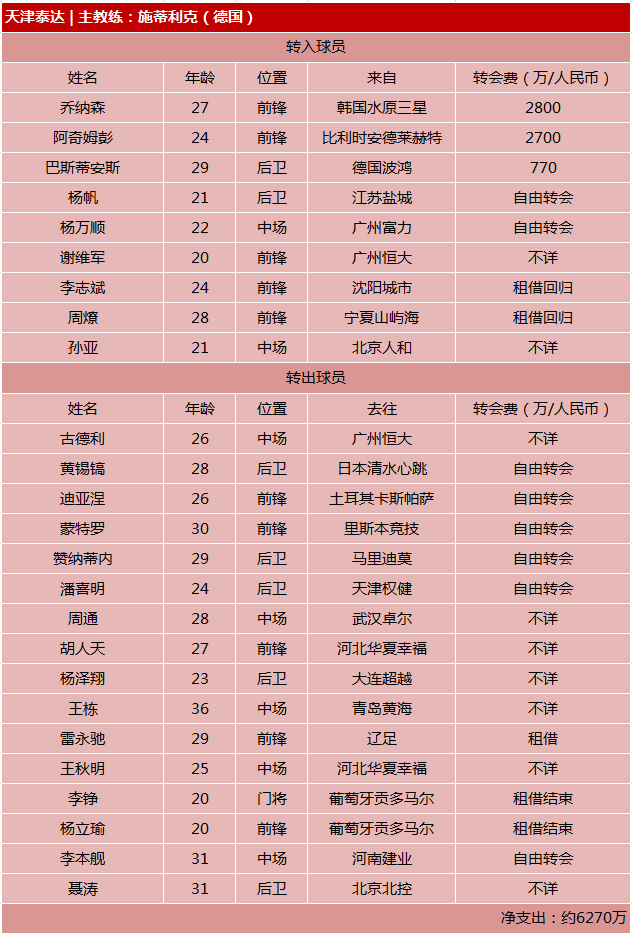 天津泰达 | 主教练：施蒂利克（德国）

转入球员

| 姓名 | 年龄 | 位置 | 来自 | 转会费（万/人民币） |
|---|---|---|---|---|
| 乔纳森 | 27 | 前锋 | 韩国水原三星 | 2800 |
| 阿奇姆彭 | 24 | 前锋 | 比利时安德莱赫特 | 2700 |
| 巴斯蒂安斯 | 29 | 后卫 | 德国波鸿 | 770 |
| 杨帆 | 21 | 后卫 | 江苏盐城 | 自由转会 |
| 杨万顺 | 22 | 中场 | 广州富力 | 自由转会 |
| 谢维军 | 20 | 前锋 | 广州恒大 | 不详 |
| 李志斌 | 24 | 前锋 | 沈阳城市 | 租借回归 |
| 周燎 | 28 | 前锋 | 宁夏山屿海 | 租借回归 |
| 孙亚 | 21 | 中场 | 北京人和 | 不详 |

转出球员

| 姓名 | 年龄 | 位置 | 去往 | 转会费（万/人民币） |
|---|---|---|---|---|
| 古德利 | 26 | 中场 | 广州恒大 | 不详 |
| 黄锡镐 | 28 | 后卫 | 日本清水心跳 | 自由转会 |
| 迪亚涅 | 26 | 前锋 | 土耳其卡斯帕萨 | 自由转会 |
| 蒙特罗 | 30 | 前锋 | 里斯本竞技 | 自由转会 |
| 赞纳蒂内 | 29 | 后卫 | 马里迪莫 | 自由转会 |
| 潘喜明 | 24 | 后卫 | 天津权健 | 自由转会 |
| 周通 | 28 | 中场 | 武汉卓尔 | 不详 |
| 胡人天 | 27 | 前锋 | 河北华夏幸福 | 不详 |
| 杨泽翔 | 23 | 后卫 | 大连超越 | 不详 |
| 王栋 | 36 | 中场 | 青岛黄海 | 不详 |
| 雷永驰 | 29 | 前锋 | 辽足 | 租借 |
| 王秋明 | 25 | 中场 | 河北华夏幸福 | 不详 |
| 李铮 | 20 | 门将 | 葡萄牙贡多马尔 | 租借结束 |
| 杨立瑜 | 20 | 前锋 | 葡萄牙贡多马尔 | 租借结束 |
| 李本舰 | 31 | 中场 | 河南建业 | 自由转会 |
| 聂涛 | 31 | 后卫 | 北京北控 | 不详 |

净支出：约6270万